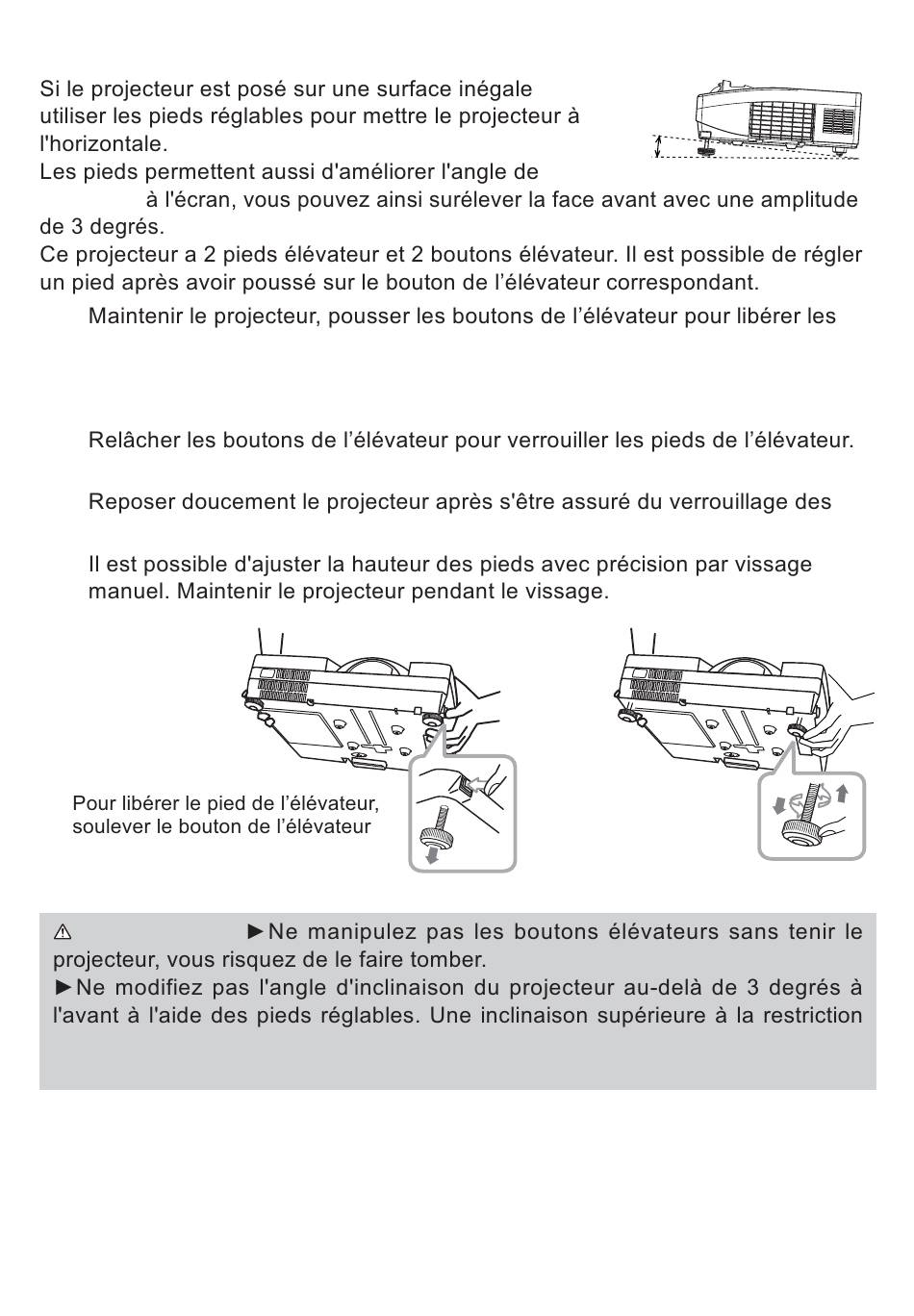 Si le projecteur est posé sur une surface inégale utiliser les pieds réglables pour mettre le projecteur à l'horizontale.
Les pieds permettent aussi d'améliorer l'angle de
à l'écran, vous pouvez ainsi surélever la face avant avec une amplitude de 3 degrés.
Ce projecteur a 2 pieds élévateur et 2 boutons élévateur. Il est possible de régler un pied après avoir poussé sur le bouton de l'élévateur correspondant.

Maintenir le projecteur, pousser les boutons de l'élévateur pour libérer les

Relâcher les boutons de l'élévateur pour verrouiller les pieds de l'élévateur.

Reposer doucement le projecteur après s'être assuré du verrouillage des

Il est possible d'ajuster la hauteur des pieds avec précision par vissage manuel. Maintenir le projecteur pendant le vissage.

Pour libérer le pied de l'élévateur, soulever le bouton de l'élévateur

⚠ ►Ne manipulez pas les boutons élévateurs sans tenir le projecteur, vous risquez de le faire tomber.
►Ne modifiez pas l'angle d'inclinaison du projecteur au-delà de 3 degrés à l'avant à l'aide des pieds réglables. Une inclinaison supérieure à la restriction